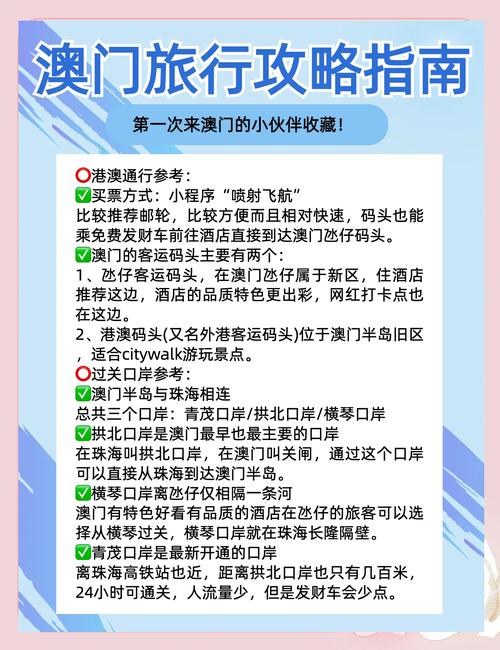 澳门旅行攻略指南

第一次来澳门的小伙伴收藏！

⭕港澳通行参考：
✅买票方式：小程序“喷射飞航”
比较推荐邮轮，比较方便而且相对快速，码头也能乘免费发财车前往酒店直接到达澳门氹仔码头。
✅澳门的客运码头主要有两个：
1、氹仔客运码头，在澳门氹仔属于新区，住酒店推荐这边，酒店的品质特色更出彩，网红打卡点也在这边。
2、港澳码头(又名外港客运码头)位于澳门半岛旧区，适合citywalk游玩景点。
⭕过关口岸参考：
✅澳门半岛与珠海相连
总共三个口岸：青茂口岸/拱北口岸/横琴口岸
✅拱北口岸是澳门最早也最主要的口岸
在珠海叫拱北口岸，在澳门叫关闸，通过这个口岸可以直接从珠海到达澳门半岛。
✅横琴口岸离氹仔仅相隔一条河
澳门有特色好看有品质的酒店在氹仔的旅客可以选择从横琴过关，横琴口岸就在珠海长隆隔壁。
✅青茂口岸是最新开通的口岸
离珠海高铁站也近，距离拱北口岸也只有几百米，24小时可通关，人流量少，但是发财车会少点。